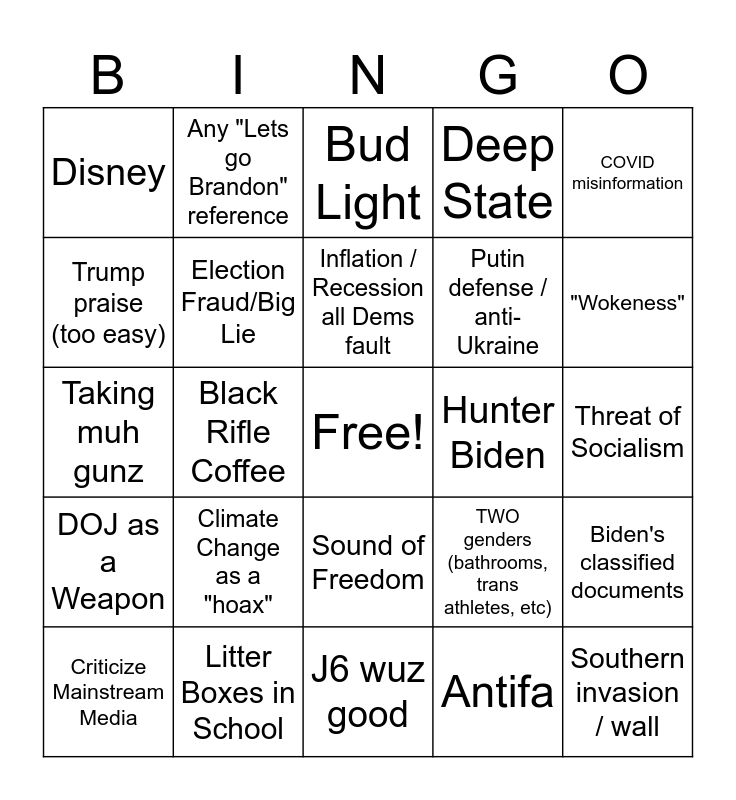 | B | I | N | G | O |
|---|---|---|---|---|
| Disney | Any "Lets go Brandon" reference | Bud Light | Deep State | COVID misinformation |
| Trump praise (too easy) | Election Fraud/Big Lie | Inflation / Recession all Dems fault | Putin defense / anti-Ukraine | "Wokeness" |
| Taking muh gunz | Black Rifle Coffee | Free! | Hunter Biden | Threat of Socialism |
| DOJ as a Weapon | Climate Change as a "hoax" | Sound of Freedom | TWO genders (bathrooms, trans athletes, etc) | Biden's classified documents |
| Criticize Mainstream Media | Litter Boxes in School | J6 wuz good | Antifa | Southern invasion / wall |